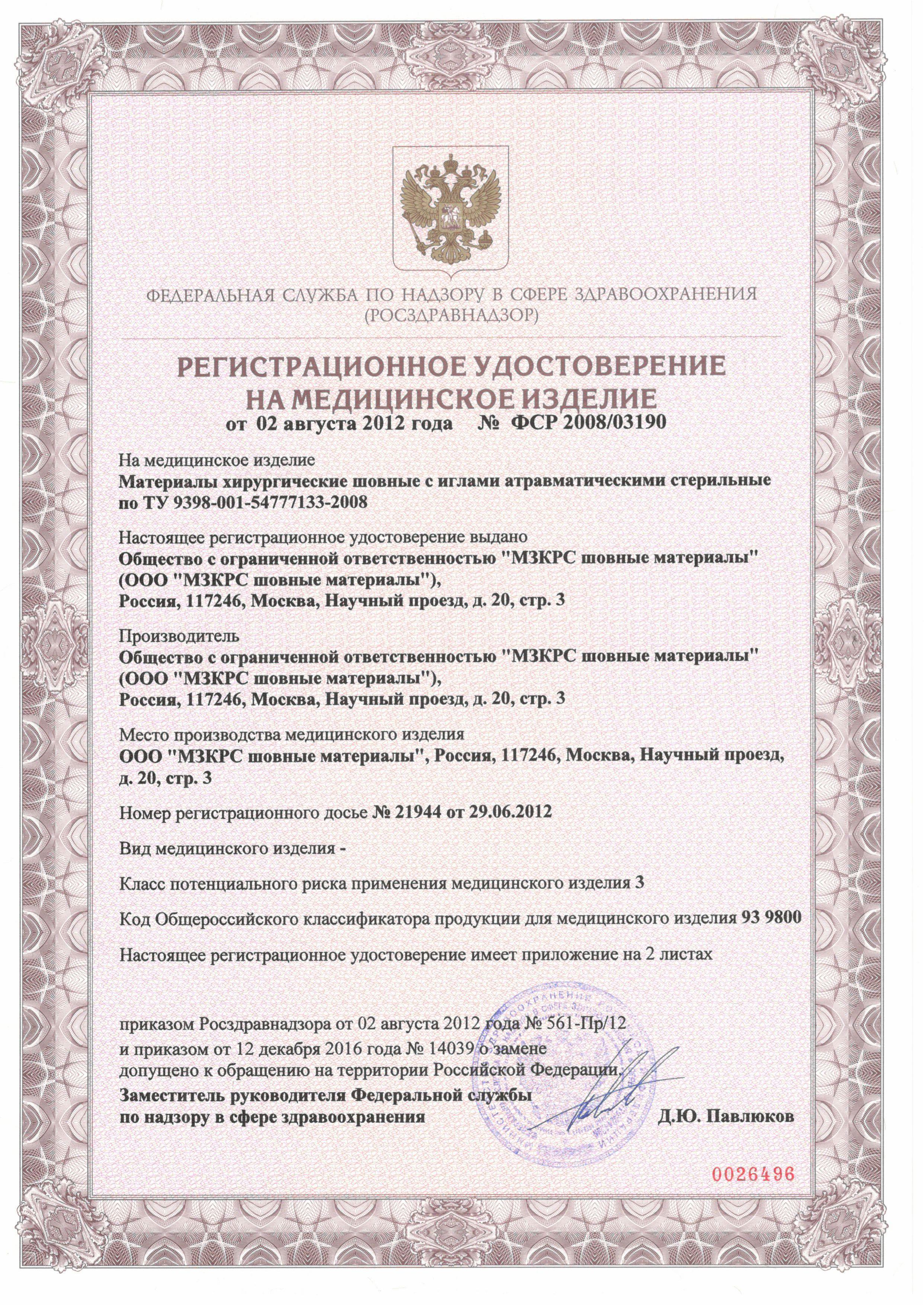 ФЕДЕРАЛЬНАЯ СЛУЖБА ПО НАДЗОРУ В СФЕРЕ ЗДРАВООХРАНЕНИЯ (РОСЗДРАВНАДЗОР)

РЕГИСТРАЦИОННОЕ УДОСТОВЕРЕНИЕ НА МЕДИЦИНСКОЕ ИЗДЕЛИЕ

от 02 августа 2012 года № ФСР 2008/03190

На медицинское изделие
Материалы хирургические шовные с иглами атравматическими стерильные по ТУ 9398-001-54777133-2008

Настоящее регистрационное удостоверение выдано
Общество с ограниченной ответственностью "МЗКРС шовные материалы" (ООО "МЗКРС шовные материалы"),
Россия, 117246, Москва, Научный проезд, д. 20, стр. 3

Производитель
Общество с ограниченной ответственностью "МЗКРС шовные материалы" (ООО "МЗКРС шовные материалы"),
Россия, 117246, Москва, Научный проезд, д. 20, стр. 3

Место производства медицинского изделия
ООО "МЗКРС шовные материалы", Россия, 117246, Москва, Научный проезд, д. 20, стр. 3

Номер регистрационного досье № 21944 от 29.06.2012

Вид медицинского изделия -

Класс потенциального риска применения медицинского изделия 3

Код Общероссийского классификатора продукции для медицинского изделия 93 9800

Настоящее регистрационное удостоверение имеет приложение на 2 листах

приказом Росздравнадзора от 02 августа 2012 года № 561-Пр/12
и приказом от 12 декабря 2016 года № 14039 о замене
допущено к обращению на территории Российской Федерации.

Заместитель руководителя Федеральной службы по надзору в сфере здравоохранения Д.Ю. Павлюков

0026496